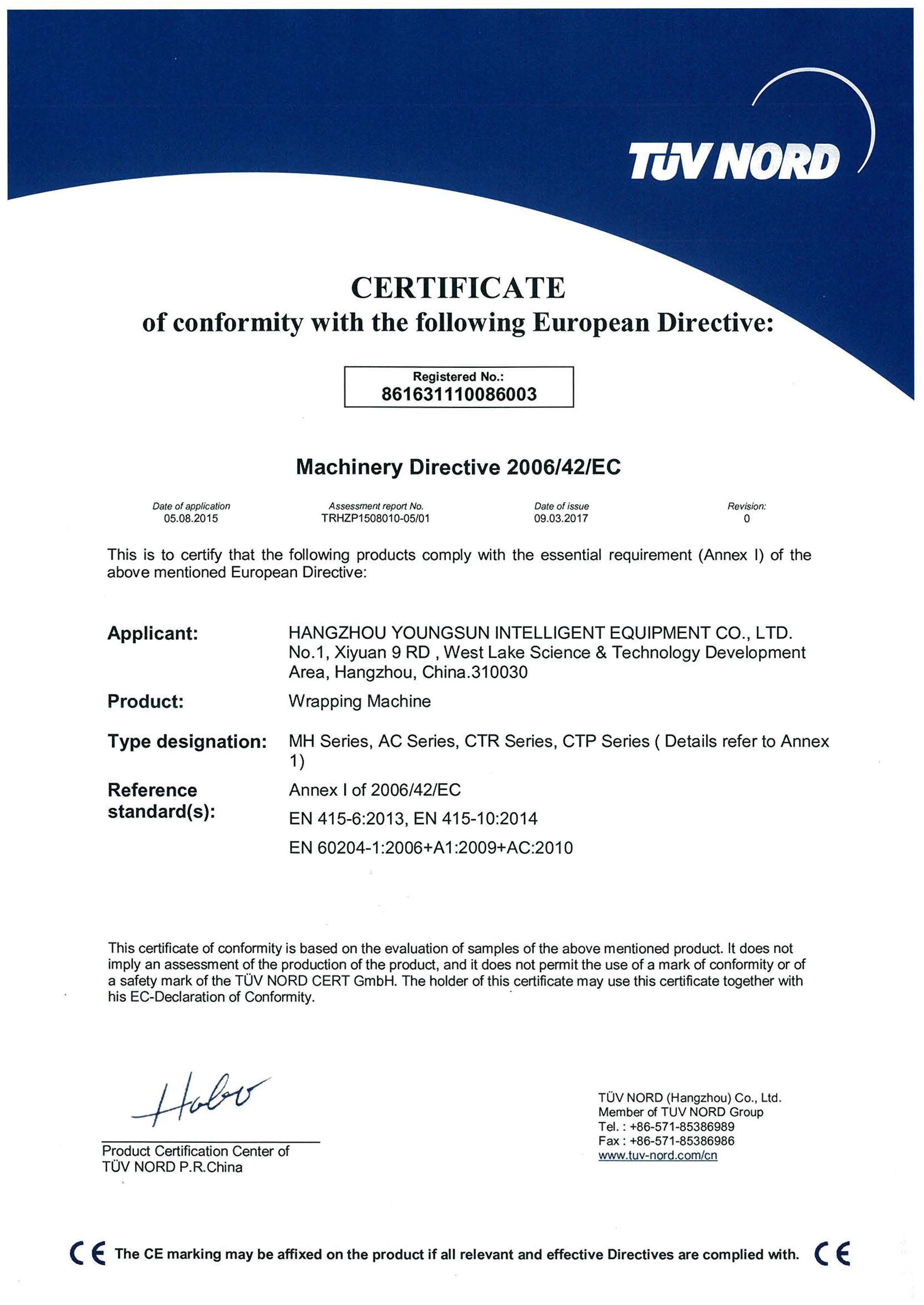 TÜV NORD

CERTIFICATE
of conformity with the following European Directive:

Registered No.:
861631110086003

Machinery Directive 2006/42/EC

| Date of application | Assessment report No. | Date of issue | Revision: |
|---|---|---|---|
| 05.08.2015 | TRHZP1508010-05/01 | 09.03.2017 | 0 |

This is to certify that the following products comply with the essential requirement (Annex I) of the above mentioned European Directive:

Applicant: HANGZHOU YOUNGSUN INTELLIGENT EQUIPMENT CO., LTD. No.1, Xiyuan 9 RD , West Lake Science & Technology Development Area, Hangzhou, China.310030

Product: Wrapping Machine

Type designation: MH Series, AC Series, CTR Series, CTP Series ( Details refer to Annex 1)

Reference standard(s): Annex I of 2006/42/EC
EN 415-6:2013, EN 415-10:2014
EN 60204-1:2006+A1:2009+AC:2010

This certificate of conformity is based on the evaluation of samples of the above mentioned product. It does not imply an assessment of the production of the product, and it does not permit the use of a mark of conformity or of a safety mark of the TÜV NORD CERT GmbH. The holder of this certificate may use this certificate together with his EC-Declaration of Conformity.

Habo

Product Certification Center of
TÜV NORD P.R.China

TÜV NORD (Hangzhou) Co., Ltd.
Member of TUV NORD Group
Tel. : +86-571-85386989
Fax : +86-571-85386986
www.tuv-nord.com/cn

CE The CE marking may be affixed on the product if all relevant and effective Directives are complied with. CE